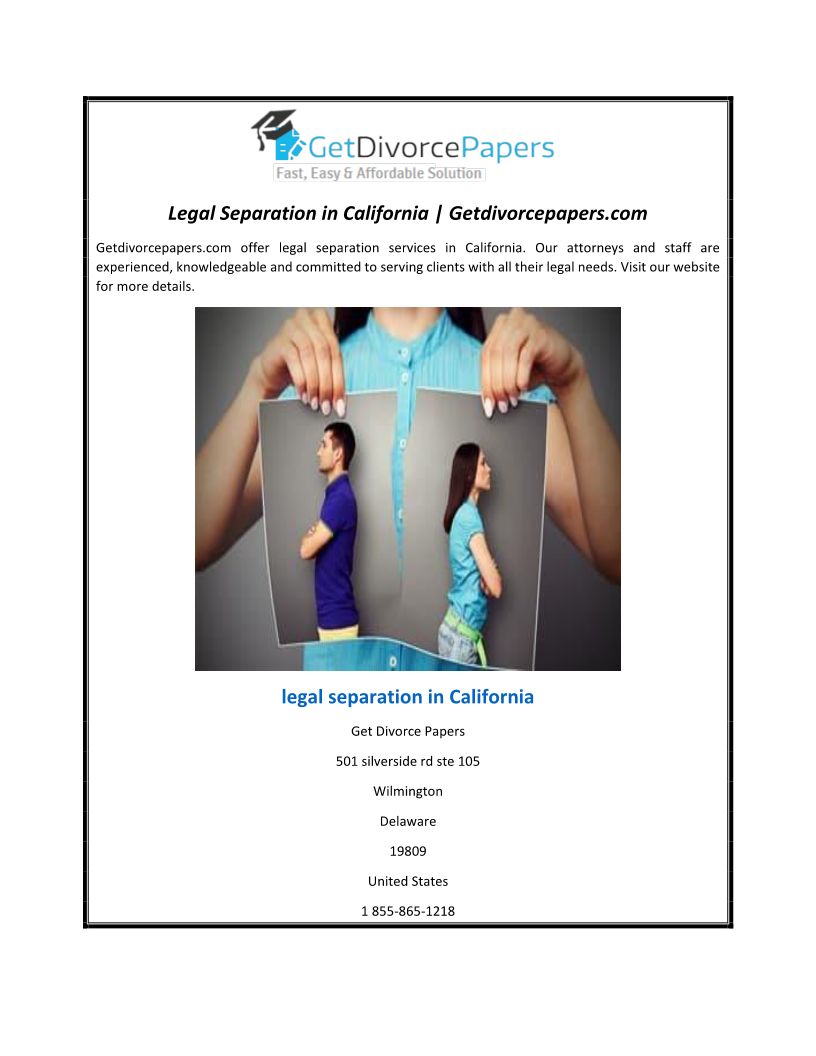 GetDivorcePapers
Fast, Easy & Affordable Solution

Legal Separation in California | Getdivorcepapers.com

Getdivorcepapers.com offer legal separation services in California. Our attorneys and staff are experienced, knowledgeable and committed to serving clients with all their legal needs. Visit our website for more details.

legal separation in California

Get Divorce Papers

501 silverside rd ste 105

Wilmington

Delaware

19809

United States

1 855-865-1218